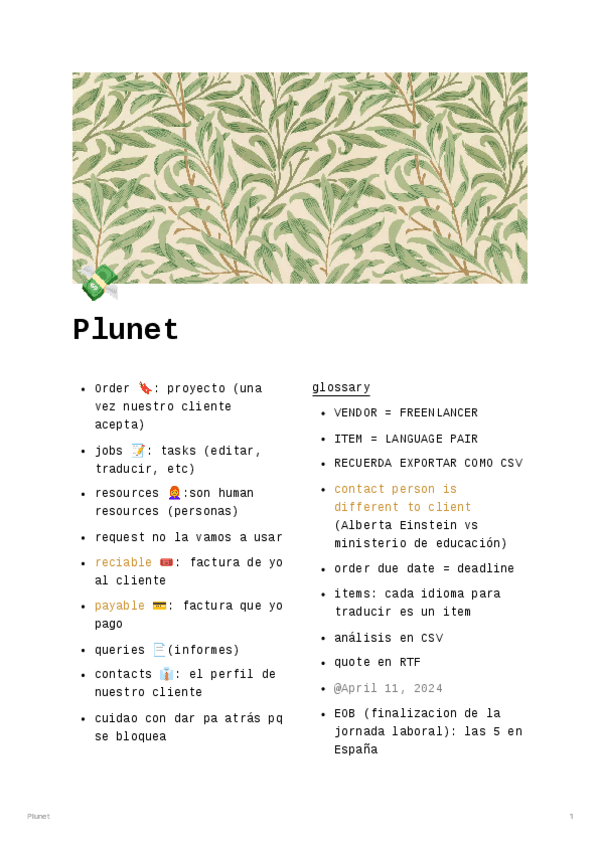 Plunet

- Order 🔖: proyecto (una vez nuestro cliente acepta)
- jobs 📝: tasks (editar, traducir, etc)
- resources 👩‍🦰:son human resources (personas)
- request no la vamos a usar
- reciable 🎟️: factura de yo al cliente
- payable 💳: factura que yo pago
- queries 📄(informes)
- contacts 👔: el perfil de nuestro cliente
- cuidao con dar pa atrás pq se bloquea

glossary

- VENDOR = FREENLANCER
- ITEM = LANGUAGE PAIR
- RECUERDA EXPORTAR COMO CSV
- contact person is different to client (Alberta Einstein vs ministerio de educación)
- order due date = deadline
- items: cada idioma para traducir es un item
- análisis en CSV
- quote en RTF
- @April 11, 2024
- EOB (finalizacion de la jornada laboral): las 5 en España

Plunet 1